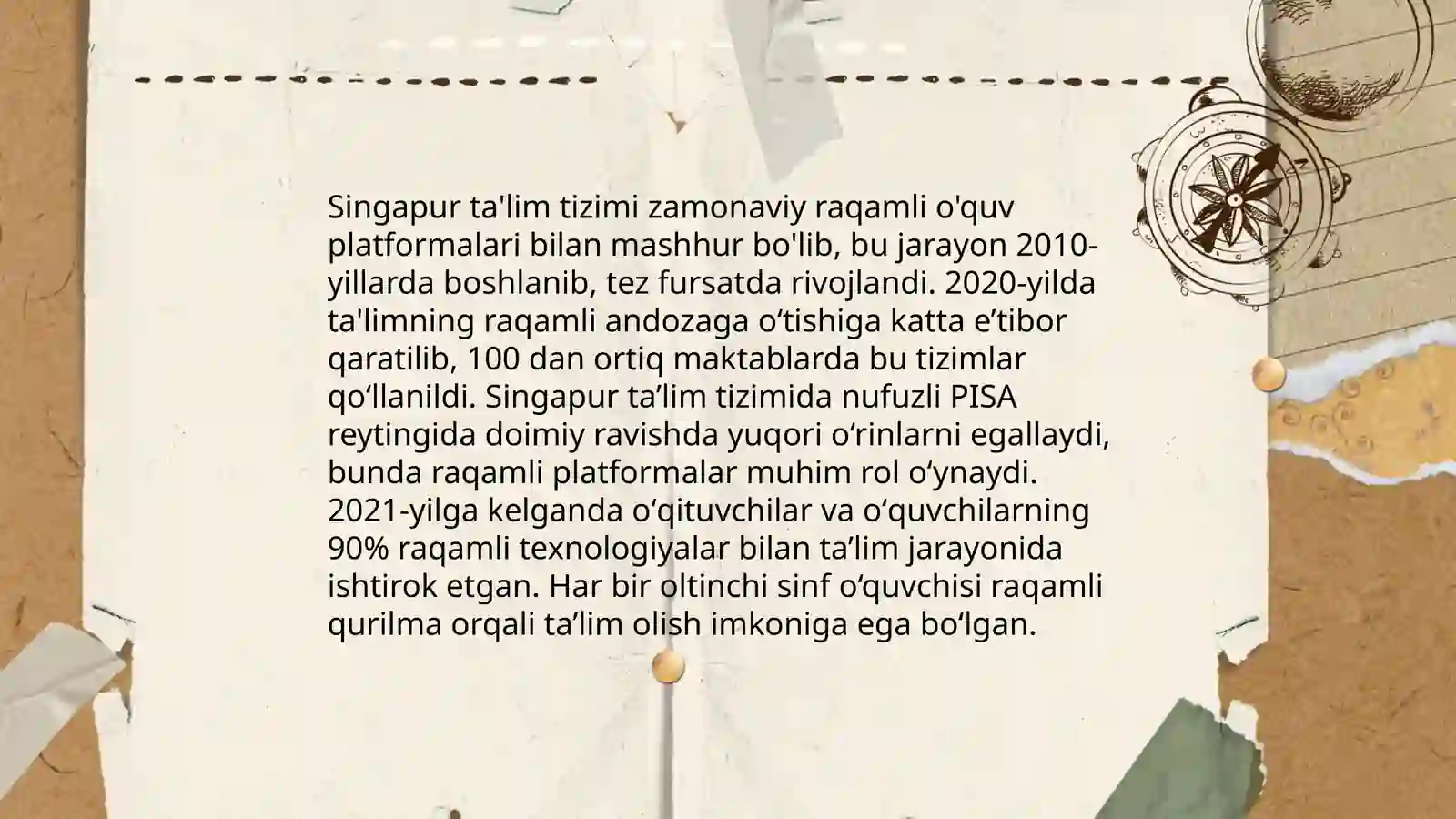 Singapur ta'lim tizimi zamonaviy raqamli o'quv platformalari bilan mashhur bo'lib, bu jarayon 2010-yillarda boshlanib, tez fursatda rivojlandi. 2020-yilda ta'limning raqamli andozaga o‘tishiga katta e’tibor qaratilib, 100 dan ortiq maktablarda bu tizimlar qo‘llanildi. Singapur ta’lim tizimida nufuzli PISA reytingida doimiy ravishda yuqori o‘rinlarni egallaydi, bunda raqamli platformalar muhim rol o‘ynaydi. 2021-yilga kelganda o‘qituvchilar va o‘quvchilarning 90% raqamli texnologiyalar bilan ta’lim jarayonida ishtirok etgan. Har bir oltinchi sinf o‘quvchisi raqamli qurilma orqali ta’lim olish imkoniga ega bo‘lgan.